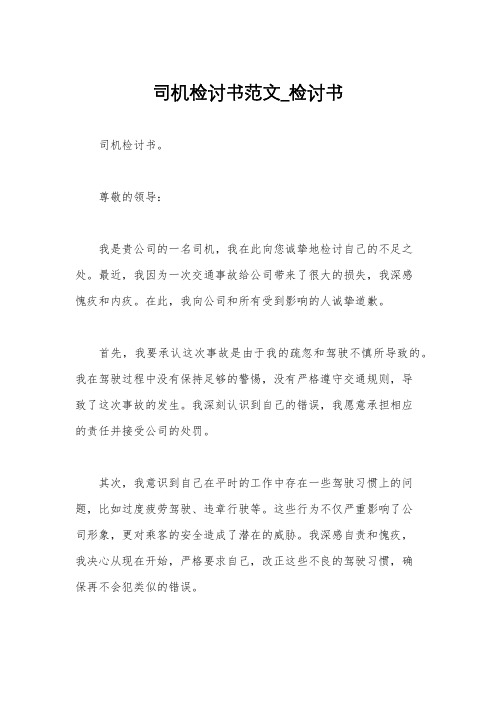 司机检讨书范文_检讨书

司机检讨书。

尊敬的领导：

我是贵公司的一名司机，我在此向您诚挚地检讨自己的不足之处。最近，我因为一次交通事故给公司带来了很大的损失，我深感愧疚和内疚。在此，我向公司和所有受到影响的人诚挚道歉。

首先，我要承认这次事故是由于我的疏忽和驾驶不慎所导致的。我在驾驶过程中没有保持足够的警惕，没有严格遵守交通规则，导致了这次事故的发生。我深刻认识到自己的错误，我愿意承担相应的责任并接受公司的处罚。

其次，我意识到自己在平时的工作中存在一些驾驶习惯上的问题，比如过度疲劳驾驶、违章行驶等。这些行为不仅严重影响了公司形象，更对乘客的安全造成了潜在的威胁。我深感自责和愧疚，我决心从现在开始，严格要求自己，改正这些不良的驾驶习惯，确保再不会犯类似的错误。